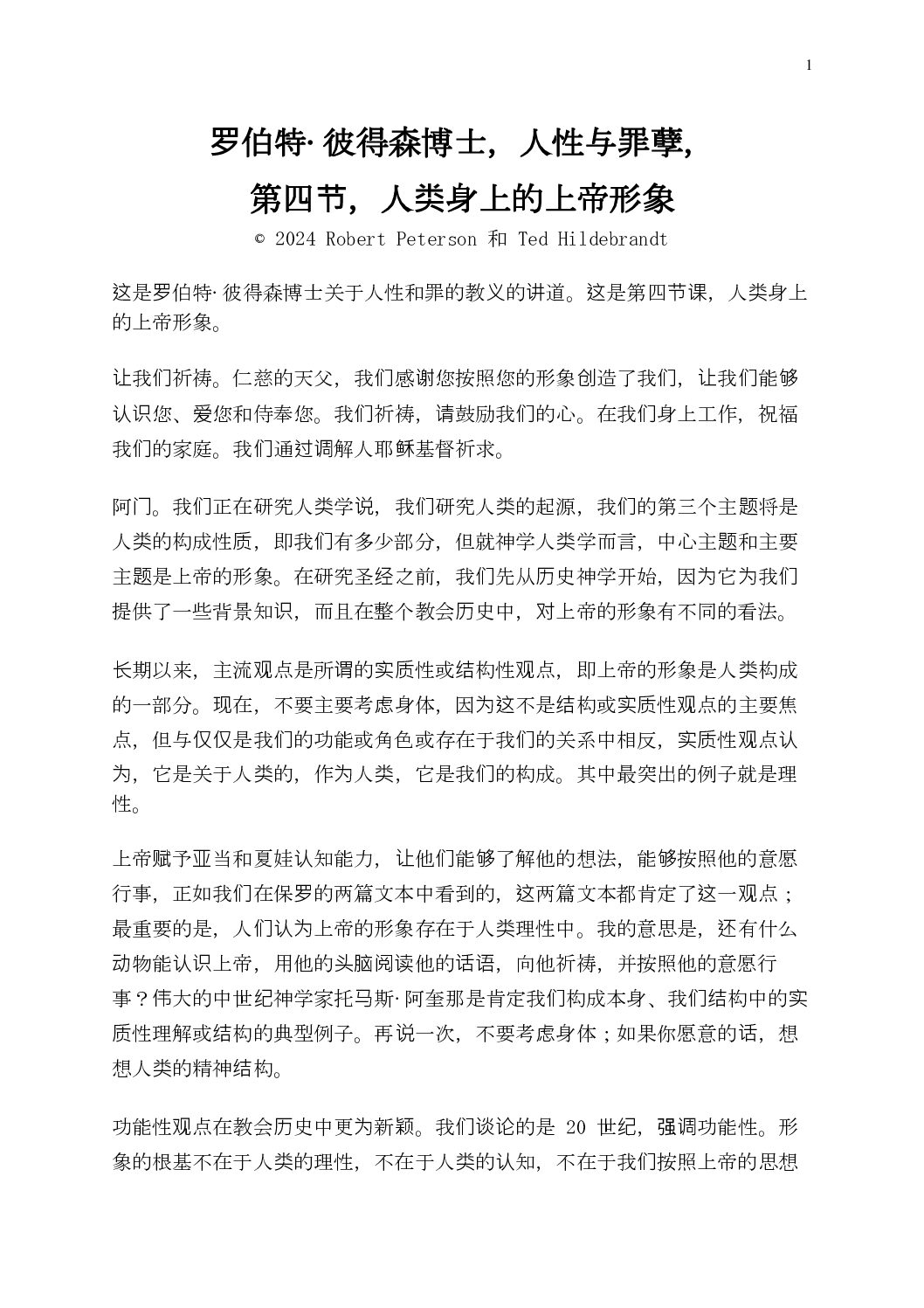 1

罗伯特·彼得森博士，人性与罪孽，

第四节，人类身上的上帝形象

© 2024 Robert Peterson 和 Ted Hildebrandt

这是罗伯特·彼得森博士关于人性和罪的教义的讲道。这是第四节课，人类身上的上帝形象。

让我们祈祷。仁慈的天父，我们感谢您按照您的形象创造了我们，让我们能够认识您、爱您和侍奉您。我们祈祷，请鼓励我们的心。在我们身上工作，祝福我们的家庭。我们通过调解人耶稣基督祈求。

阿门。我们正在研究人类学说，我们研究人类的起源，我们的第三个主题将是人类的构成性质，即我们有多少部分，但就神学人类学而言，中心主题和主要主题是上帝的形象。在研究圣经之前，我们先从历史神学开始，因为它为我们提供了一些背景知识，而且在整个教会历史中，对上帝的形象有不同的看法。

长期以来，主流观点是所谓的实质性或结构性观点，即上帝的形象是人类构成的一部分。现在，不要主要考虑身体，因为这不是结构或实质性观点的主要焦点，但与仅仅是我们的功能或角色或存在于我们的关系中相反，实质性观点认为，它是关于人类的，作为人类，它是我们的构成。其中最突出的例子就是理性。

上帝赋予亚当和夏娃认知能力，让他们能够了解他的想法，能够按照他的意愿行事，正如我们在保罗的两篇文本中看到的，这两篇文本都肯定了这一观点；最重要的是，人们认为上帝的形象存在于人类理性中。我的意思是，还有什么动物能认识上帝，用他的头脑阅读他的话语，向他祈祷，并按照他的意愿行事？伟大的中世纪神学家托马斯·阿奎那是肯定我们构成本身、我们结构中的实质性理解或结构的典型例子。再说一次，不要考虑身体；如果你愿意的话，想想人类的精神结构。

功能性观点在教会历史中更为新颖。我们谈论的是 20 世纪，强调功能性。形象的根基不在于人类的理性，不在于人类的认知，不在于我们按照上帝的思想